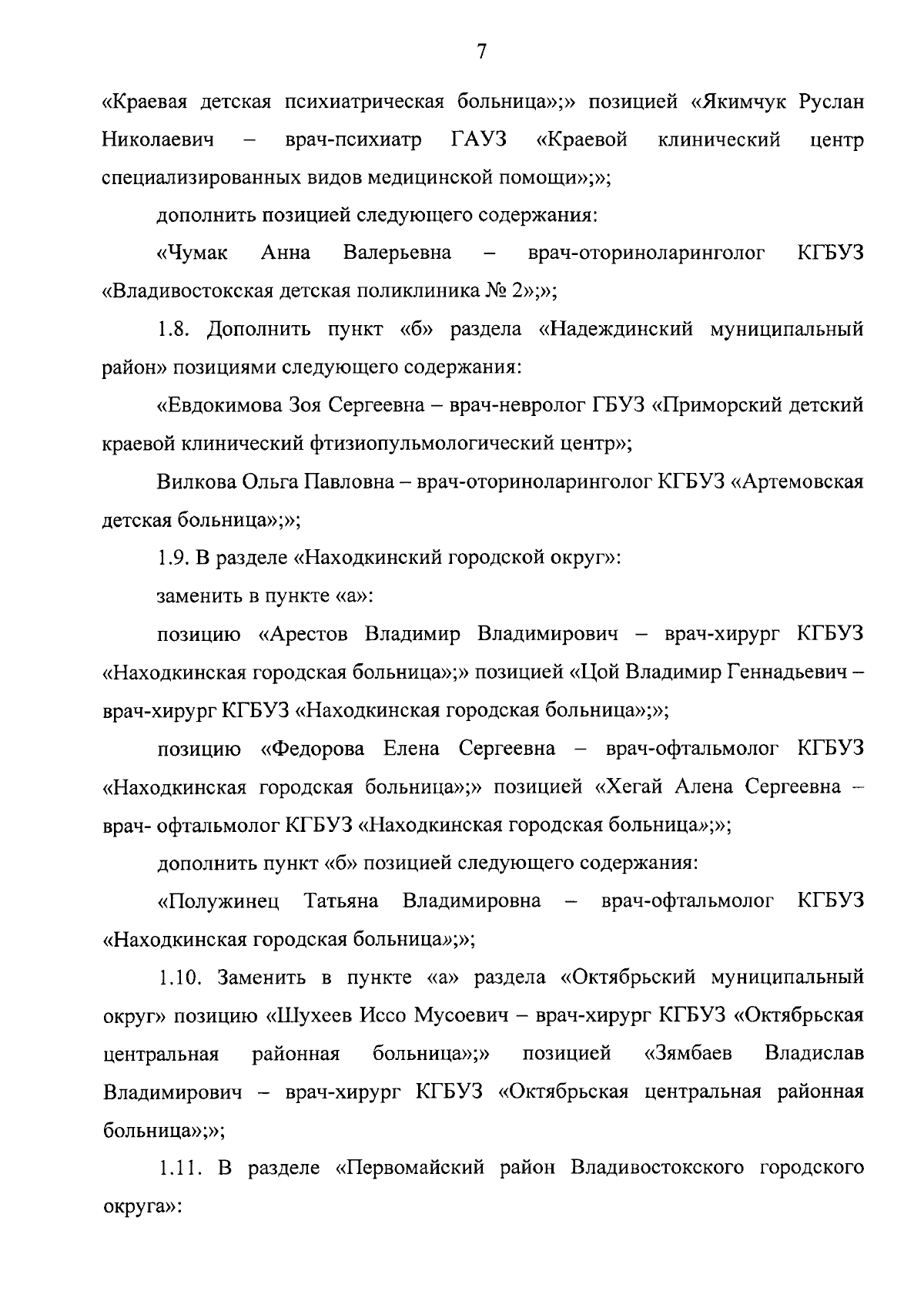 7

«Краевая детская психиатрическая больница»;» позицией «Якимчук Руслан Николаевич – врач-психиатр ГАУЗ «Краевой клинический центр специализированных видов медицинской помощи»;»;

дополнить позицией следующего содержания:

«Чумак Анна Валерьевна – врач-оториноларинголог КГБУЗ «Владивостокская детская поликлиника № 2»;»;

1.8. Дополнить пункт «б» раздела «Надеждинский муниципальный район» позициями следующего содержания:

«Евдокимова Зоя Сергеевна – врач-невролог ГБУЗ «Приморский детский краевой клинический фтизиопульмологический центр»;

Вилкова Ольга Павловна – врач-оториноларинголог КГБУЗ «Артемовская детская больница»;»;

1.9. В разделе «Находкинский городской округ»:

заменить в пункте «а»:

позицию «Арестов Владимир Владимирович – врач-хирург КГБУЗ «Находкинская городская больница»;» позицией «Цой Владимир Геннадьевич – врач-хирург КГБУЗ «Находкинская городская больница»;»;

позицию «Федорова Елена Сергеевна – врач-офтальмолог КГБУЗ «Находкинская городская больница»;» позицией «Хегай Алена Сергеевна – врач- офтальмолог КГБУЗ «Находкинская городская больница»;»;

дополнить пункт «б» позицией следующего содержания:

«Полужинец Татьяна Владимировна – врач-офтальмолог КГБУЗ «Находкинская городская больница»;»;

1.10. Заменить в пункте «а» раздела «Октябрьский муниципальный округ» позицию «Шухеев Иссо Мусоевич – врач-хирург КГБУЗ «Октябрьская центральная районная больница»;» позицией «Зямбаев Владислав Владимирович – врач-хирург КГБУЗ «Октябрьская центральная районная больница»;»;

1.11. В разделе «Первомайский район Владивостокского городского округа»: